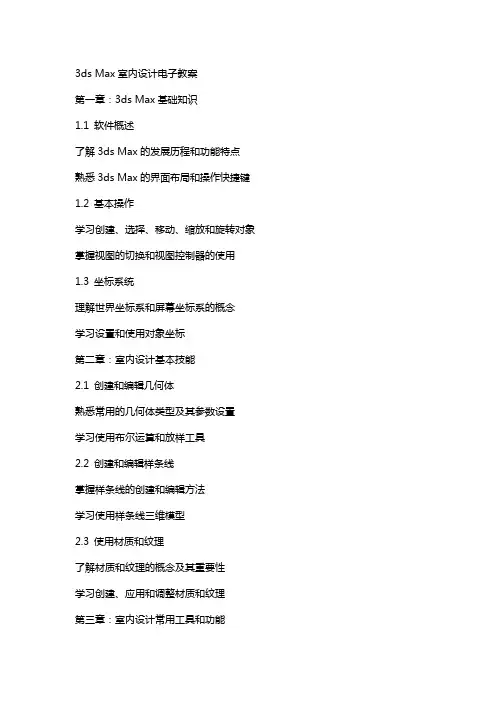 3ds Max 室内设计电子教案

第一章：3ds Max 基础知识

1.1 软件概述

了解 3ds Max 的发展历程和功能特点

熟悉 3ds Max 的界面布局和操作快捷键

1.2 基本操作

学习创建、选择、移动、缩放和旋转对象

掌握视图的切换和视图控制器的使用

1.3 坐标系统

理解世界坐标系和屏幕坐标系的概念

学习设置和使用对象坐标

第二章：室内设计基本技能

2.1 创建和编辑几何体

熟悉常用的几何体类型及其参数设置

学习使用布尔运算和放样工具

2.2 创建和编辑样条线

掌握样条线的创建和编辑方法

学习使用样条线三维模型

2.3 使用材质和纹理

了解材质和纹理的概念及其重要性

学习创建、应用和调整材质和纹理

第三章：室内设计常用工具和功能